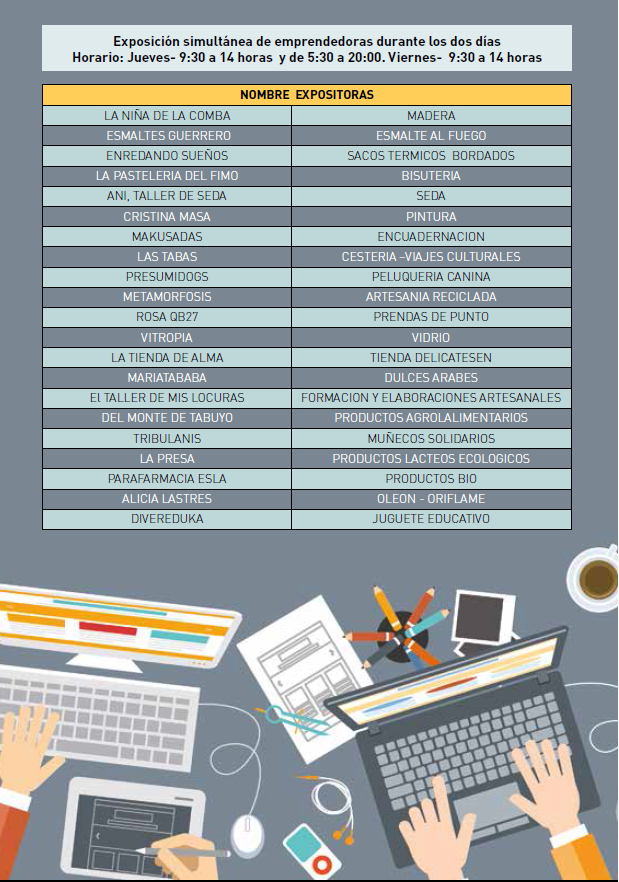 Exposición simultánea de emprendedoras durante los dos días
Horario: Jueves- 9:30 a 14 horas y de 5:30 a 20:00. Viernes- 9:30 a 14 horas

| NOMBRE EXPOSITORAS | |
|---|---|
| LA NIÑA DE LA COMBA | MADERA |
| ESMALTES GUERRERO | ESMALTE AL FUEGO |
| ENREDANDO SUEÑOS | SACOS TERMICOS BORDADOS |
| LA PASTELERIA DEL FIMO | BISUTERIA |
| ANI, TALLER DE SEDA | SEDA |
| CRISTINA MASA | PINTURA |
| MAKUSADAS | ENCUADERNACION |
| LAS TABAS | CESTERIA –VIAJES CULTURALES |
| PRESUMIDOGS | PELUQUERIA CANINA |
| METAMORFOSIS | ARTESANIA RECICLADA |
| ROSA QB27 | PRENDAS DE PUNTO |
| VITROPIA | VIDRIO |
| LA TIENDA DE ALMA | TIENDA DELICATESEN |
| MARIATABABA | DULCES ARABES |
| El TALLER DE MIS LOCURAS | FORMACION Y ELABORACIONES ARTESANALES |
| DEL MONTE DE TABUYO | PRODUCTOS AGROLALIMENTARIOS |
| TRIBULANIS | MUÑECOS SOLIDARIOS |
| LA PRESA | PRODUCTOS LACTEOS ECOLOGICOS |
| PARAFARMACIA ESLA | PRODUCTOS BIO |
| ALICIA LASTRES | OLEON - ORIFLAME |
| DIVEREDUKA | JUGUETE EDUCATIVO |